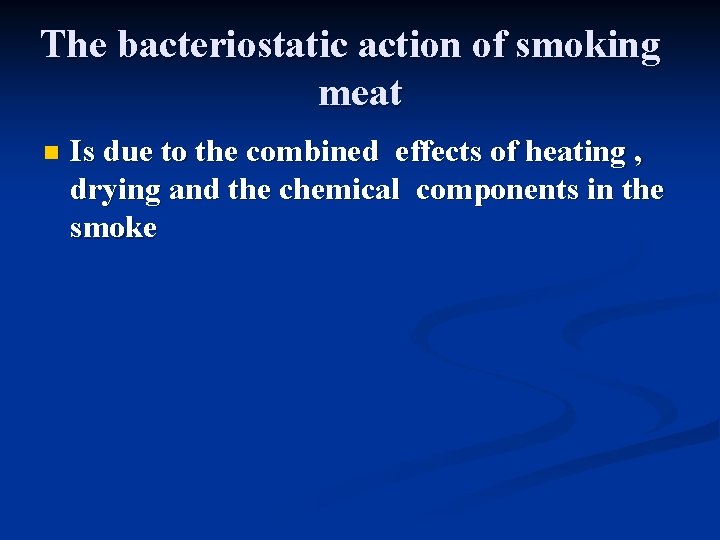 The bacteriostatic action of smoking meat

Is due to the combined effects of heating , drying and the chemical components in the smoke